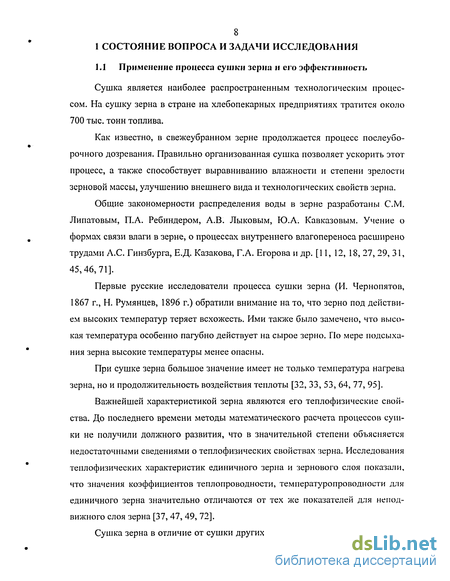 8

1 СОСТОЯНИЕ ВОПРОСА И ЗАДАЧИ ИССЛЕДОВАНИЯ

1.1 Применение процесса сушки зерна и его эффективность

Сушка является наиболее распространенным технологическим процессом. На сушку зерна в стране на хлебопекарных предприятиях тратится около 700 тыс. тонн топлива.

Как известно, в свежеубранном зерне продолжается процесс послеуборочного дозревания. Правильно организованная сушка позволяет ускорить этот процесс, а также способствует выравниванию влажности и степени зрелости зерновой массы, улучшению внешнего вида и технологических свойств зерна.

Общие закономерности распределения воды в зерне разработаны С.М. Липатовым, П.А. Ребиндером, А.В. Лыковым, Ю.А. Кавказовым. Учение о формах связи влаги в зерне, о процессах внутреннего влагопереноса расширено трудами А.С. Гинзбурга, Е.Д. Казакова, Г.А. Егорова и др. [11, 12, 18, 27, 29, 31, 45, 46, 71].

Первые русские исследователи процесса сушки зерна (И. Чернопятов, 1867 г., Н. Румянцев, 1896 г.) обратили внимание на то, что зерно под действием высоких температур теряет всхожесть. Ими также было замечено, что высокая температура особенно пагубно действует на сырое зерно. По мере подсыхания зерна высокие температуры менее опасны.

При сушке зерна большое значение имеет не только температура нагрева зерна, но и продолжительность воздействия теплоты [32, 33, 53, 64, 77, 95].

Важнейшей характеристикой зерна являются его теплофизические свойства. До последнего времени методы математического расчета процессов сушки не получили должного развития, что в значительной степени объясняется недостаточными сведениями о теплофизических свойствах зерна. Исследования теплофизических характеристик единичного зерна и зернового слоя показали, что значения коэффициентов теплопроводности, температуропроводности для единичного зерна значительно отличаются от тех же показателей для неподвижного слоя зерна [37, 47, 49, 72].

Сушка зерна в отличие от сушки других

dsLib.net
библиотека диссертаций